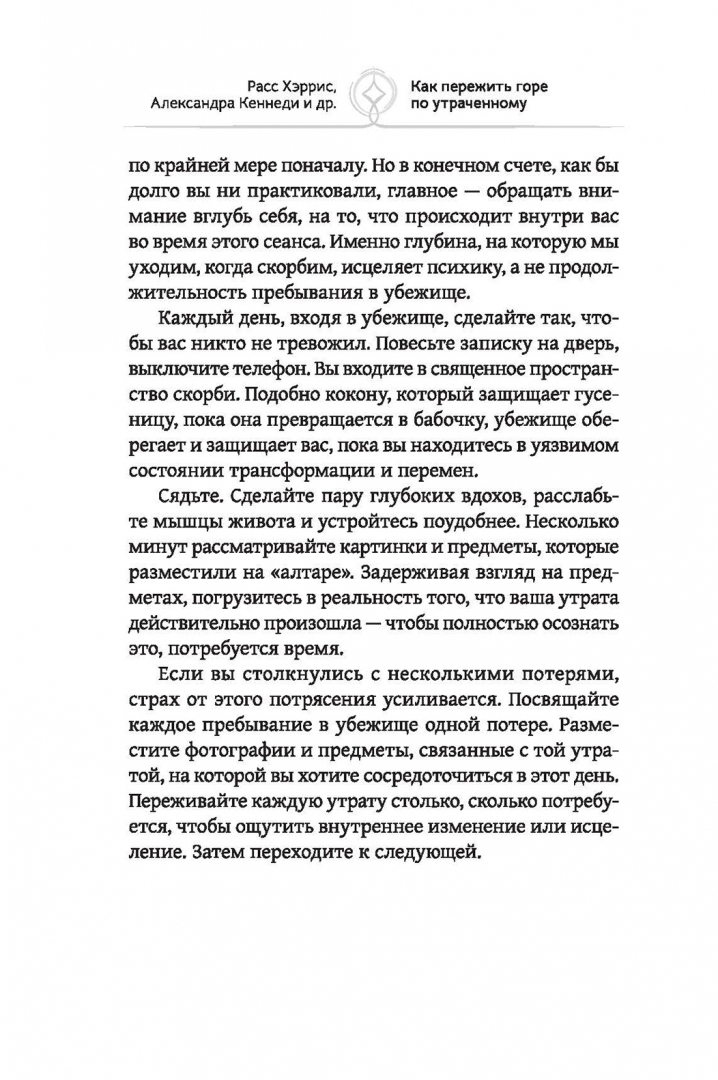 Расс Хэррис, Александра Кеннеди и др.

Как пережить горе по утраченному

по крайней мере поначалу. Но в конечном счете, как бы долго вы ни практиковали, главное — обращать внимание вглубь себя, на то, что происходит внутри вас во время этого сеанса. Именно глубина, на которую мы уходим, когда скорбим, исцеляет психику, а не продолжительность пребывания в убежище.

Каждый день, входя в убежище, сделайте так, чтобы вас никто не тревожил. Повесьте записку на дверь, выключите телефон. Вы входите в священное пространство скорби. Подобно кокону, который защищает гусеницу, пока она превращается в бабочку, убежище оберегает и защищает вас, пока вы находитесь в уязвимом состоянии трансформации и перемен.

Сядьте. Сделайте пару глубоких вдохов, расслабьте мышцы живота и устройтесь поудобнее. Несколько минут рассматривайте картинки и предметы, которые разместили на «алтаре». Задерживая взгляд на предметах, погрузитесь в реальность того, что ваша утрата действительно произошла — чтобы полностью осознать это, потребуется время.

Если вы столкнулись с несколькими потерями, страх от этого потрясения усиливается. Посвящайте каждое пребывание в убежище одной потере. Разместите фотографии и предметы, связанные с той утратой, на которой вы хотите сосредоточиться в этот день. Переживайте каждую утрату столько, сколько потребуется, чтобы ощутить внутреннее изменение или исцеление. Затем переходите к следующей.